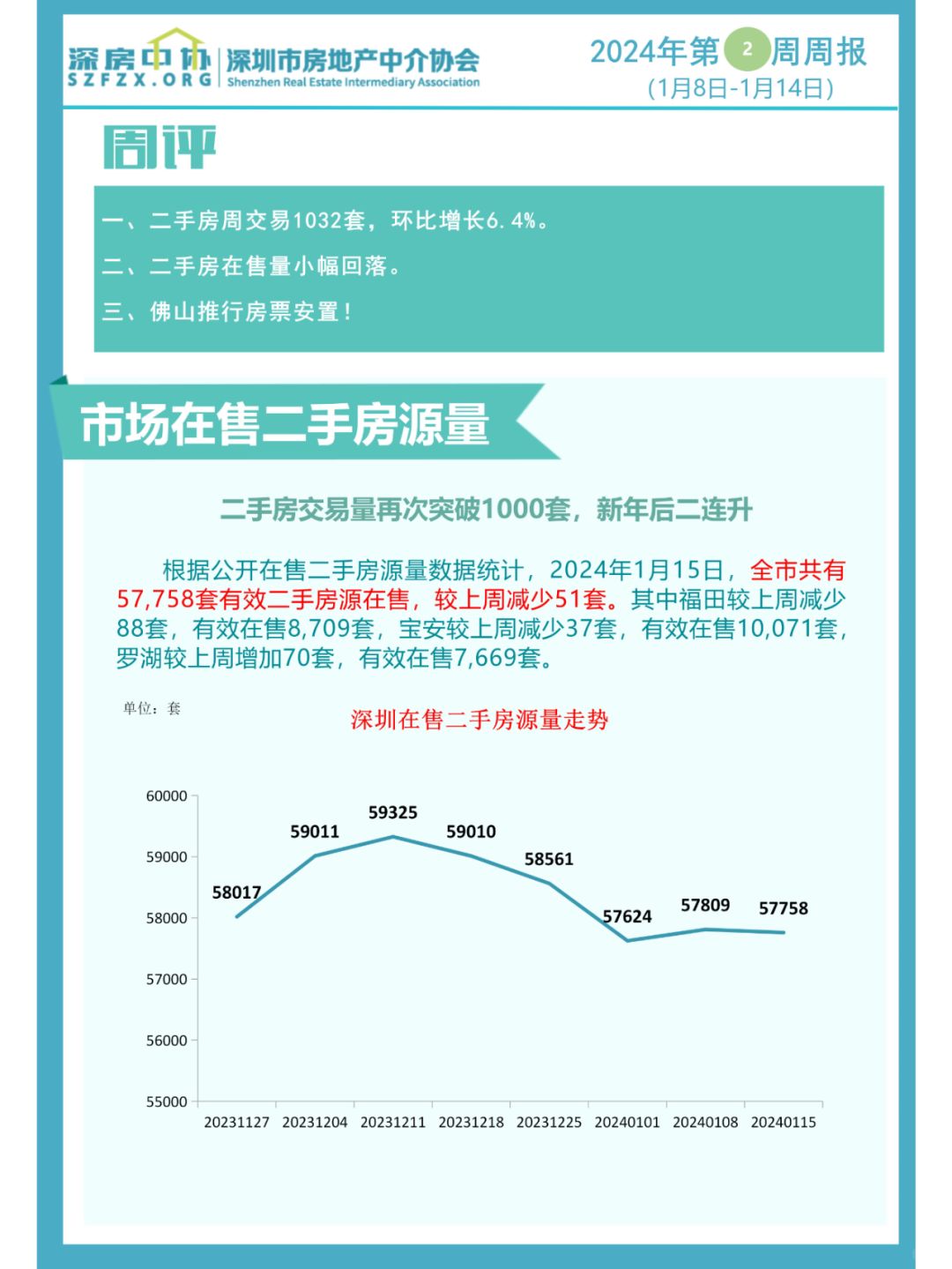 深房中协
SZFZX.ORG
深圳市房地产中介协会
Shenzhen Real Estate Intermediary Association

2024年第 2 周周报
(1月8日-1月14日)

周评

一、二手房周交易1032套，环比增长6.4%。
二、二手房在售量小幅回落。
三、佛山推行房票安置！

市场在售二手房源量

二手房交易量再次突破1000套，新年后二连升

根据公开在售二手房源量数据统计，2024年1月15日，全市共有57,758套有效二手房源在售，较上周减少51套。其中福田较上周减少88套，有效在售8,709套，宝安较上周减少37套，有效在售10,071套，罗湖较上周增加70套，有效在售7,669套。

单位：套

深圳在售二手房源量走势

60000
59000
58000
57000
56000
55000

58017 59011 59325 59010 58561 57624 57809 57758

20231127 20231204 20231211 20231218 20231225 20240101 20240108 20240115